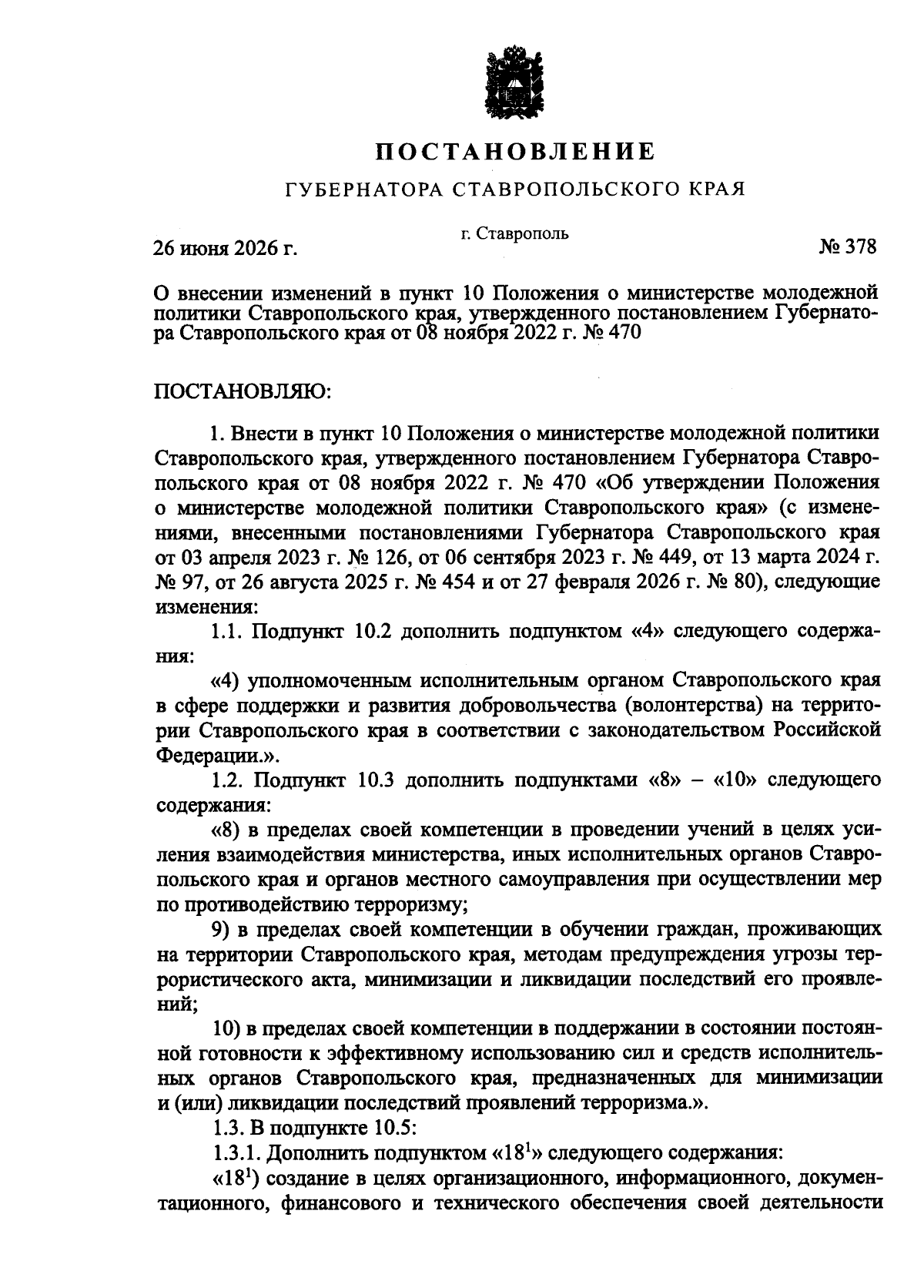 ПОСТАНОВЛЕНИЕ

ГУБЕРНАТОРА СТАВРОПОЛЬСКОГО КРАЯ

26 июня 2026 г.

г. Ставрополь

№ 378

О внесении изменений в пункт 10 Положения о министерстве молодежной политики Ставропольского края, утвержденного постановлением Губернатора Ставропольского края от 08 ноября 2022 г. № 470

ПОСТАНОВЛЯЮ:

1. Внести в пункт 10 Положения о министерстве молодежной политики Ставропольского края, утвержденного постановлением Губернатора Ставропольского края от 08 ноября 2022 г. № 470 «Об утверждении Положения о министерстве молодежной политики Ставропольского края» (с изменениями, внесенными постановлениями Губернатора Ставропольского края от 03 апреля 2023 г. № 126, от 06 сентября 2023 г. № 449, от 13 марта 2024 г. № 97, от 26 августа 2025 г. № 454 и от 27 февраля 2026 г. № 80), следующие изменения:

1.1. Подпункт 10.2 дополнить подпунктом «4» следующего содержания:

«4) уполномоченным исполнительным органом Ставропольского края в сфере поддержки и развития добровольчества (волонтерства) на территории Ставропольского края в соответствии с законодательством Российской Федерации.».

1.2. Подпункт 10.3 дополнить подпунктами «8» – «10» следующего содержания:

«8) в пределах своей компетенции в проведении учений в целях усиления взаимодействия министерства, иных исполнительных органов Ставропольского края и органов местного самоуправления при осуществлении мер по противодействию терроризму;

9) в пределах своей компетенции в обучении граждан, проживающих на территории Ставропольского края, методам предупреждения угрозы террористического акта, минимизации и ликвидации последствий его проявлений;

10) в пределах своей компетенции в поддержании в состоянии постоянной готовности к эффективному использованию сил и средств исполнительных органов Ставропольского края, предназначенных для минимизации и (или) ликвидации последствий проявлений терроризма.».

1.3. В подпункте 10.5:

1.3.1. Дополнить подпунктом «$18^{1}$» следующего содержания:

«$18^{1}$) создание в целях организационного, информационного, документационного, финансового и технического обеспечения своей деятельности